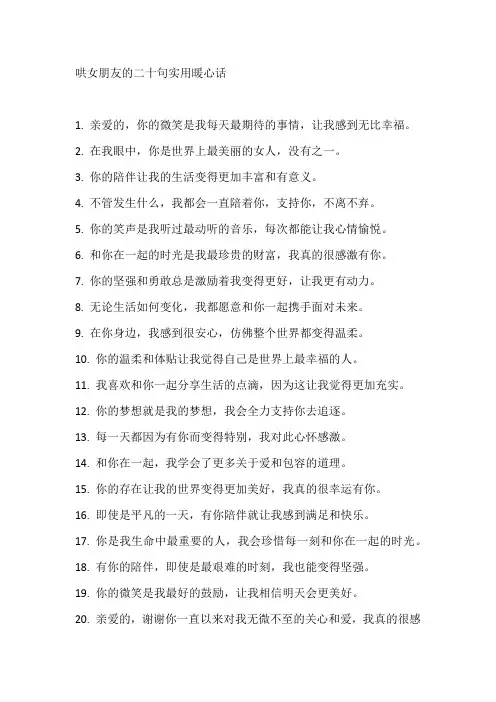 哄女朋友的二十句实用暖心话

1. 亲爱的，你的微笑是我每天最期待的事情，让我感到无比幸福。

2. 在我眼中，你是世界上最美丽的女人，没有之一。

3. 你的陪伴让我的生活变得更加丰富和有意义。

4. 不管发生什么，我都会一直陪着你，支持你，不离不弃。

5. 你的笑声是我听过最动听的音乐，每次都能让我心情愉悦。

6. 和你在一起的时光是我最珍贵的财富，我真的很感激有你。

7. 你的坚强和勇敢总是激励着我变得更好，让我更有动力。

8. 无论生活如何变化，我都愿意和你一起携手面对未来。

9. 在你身边，我感到很安心，仿佛整个世界都变得温柔。

10. 你的温柔和体贴让我觉得自己是世界上最幸福的人。

11. 我喜欢和你一起分享生活的点滴，因为这让我觉得更加充实。

12. 你的梦想就是我的梦想，我会全力支持你去追逐。

13. 每一天都因为有你而变得特别，我对此心怀感激。

14. 和你在一起，我学会了更多关于爱和包容的道理。

15. 你的存在让我的世界变得更加美好，我真的很幸运有你。

16. 即使是平凡的一天，有你陪伴就让我感到满足和快乐。

17. 你是我生命中最重要的人，我会珍惜每一刻和你在一起的时光。

18. 有你的陪伴，即使是最艰难的时刻，我也能变得坚强。

19. 你的微笑是我最好的鼓励，让我相信明天会更美好。

20. 亲爱的，谢谢你一直以来对我无微不至的关心和爱，我真的很感